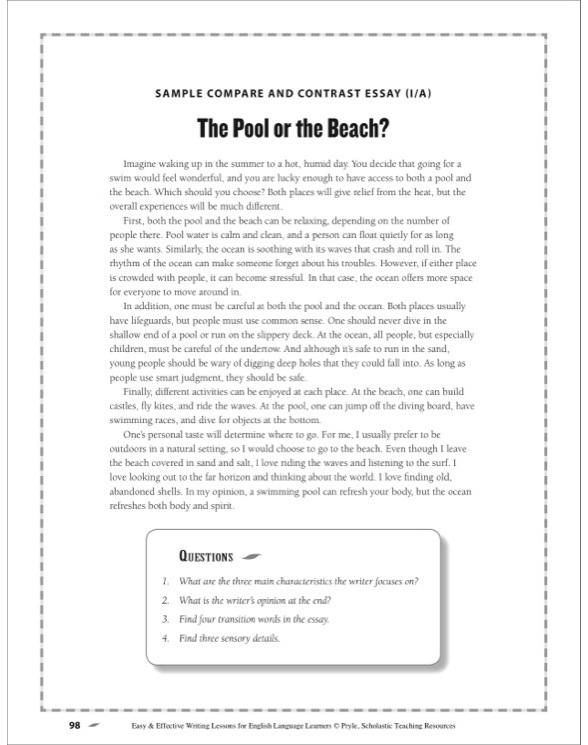 SAMPLE COMPARE AND CONTRAST ESSAY (I/A)

The Pool or the Beach?

Imagine waking up in the summer to a hot, humid day. You decide that going for a swim would feel wonderful, and you are lucky enough to have access to both a pool and the beach. Which should you choose? Both places will give relief from the heat, but the overall experiences will be much different.

First, both the pool and the beach can be relaxing, depending on the number of people there. Pool water is calm and clean, and a person can float quietly for as long as she wants. Similarly, the ocean is soothing with its waves that crash and roll in. The rhythm of the ocean can make someone forget about his troubles. However, if either place is crowded with people, it can become stressful. In that case, the ocean offers more space for everyone to move around in.

In addition, one must be careful at both the pool and the ocean. Both places usually have lifeguards, but people must use common sense. One should never dive in the shallow end of a pool or run on the slippery deck. At the ocean, all people, but especially children, must be careful of the undertow. And although it's safe to run in the sand, young people should be wary of digging deep holes that they could fall into. As long as people use smart judgment, they should be safe.

Finally, different activities can be enjoyed at each place. At the beach, one can build castles, fly kites, and ride the waves. At the pool, one can jump off the diving board, have swimming races, and dive for objects at the bottom.

One's personal taste will determine where to go. For me, I usually prefer to be outdoors in a natural setting, so I would choose to go to the beach. Even though I leave the beach covered in sand and salt, I love riding the waves and listening to the surf. I love looking out to the far horizon and thinking about the world. I love finding old, abandoned shells. In my opinion, a swimming pool can refresh your body, but the ocean refreshes both body and spirit.

QUESTIONS

1. What are the three main characteristics the writer focuses on?
2. What is the writer's opinion at the end?
3. Find four transition words in the essay.
4. Find three sensory details.

98 Easy & Effective Writing Lessons for English Language Learners © Pryle, Scholastic Teaching Resources